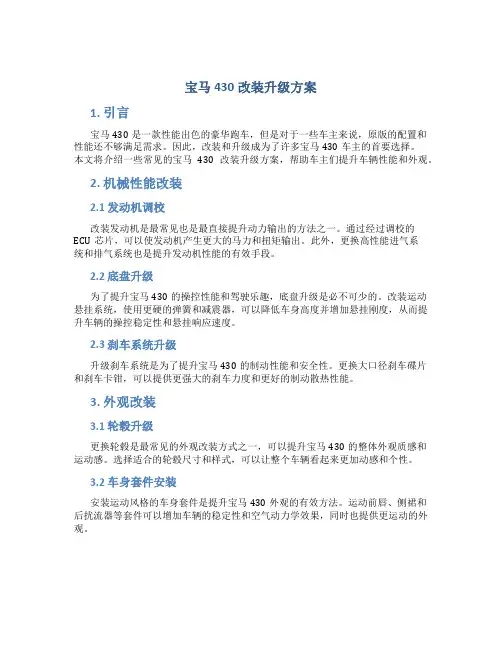 宝马 430 改装升级方案

1. 引言

宝马 430 是一款性能出色的豪华跑车，但是对于一些车主来说，原版的配置和性能还不够满足需求。因此，改装和升级成为了许多宝马 430 车主的首要选择。本文将介绍一些常见的宝马 430 改装升级方案，帮助车主们提升车辆性能和外观。

2. 机械性能改装

2.1 发动机调校

改装发动机是最常见也是最直接提升动力输出的方法之一。通过经过调校的 ECU 芯片，可以使发动机产生更大的马力和扭矩输出。此外，更换高性能进气系统和排气系统也是提升发动机性能的有效手段。

2.2 底盘升级

为了提升宝马 430 的操控性能和驾驶乐趣，底盘升级是必不可少的。改装运动悬挂系统，使用更硬的弹簧和减震器，可以降低车身高度并增加悬挂刚度，从而提升车辆的操控稳定性和悬挂响应速度。

2.3 刹车系统升级

升级刹车系统是为了提升宝马 430 的制动性能和安全性。更换大口径刹车碟片和刹车卡钳，可以提供更强大的刹车力度和更好的制动散热性能。

3. 外观改装

3.1 轮毂升级

更换轮毂是最常见的外观改装方式之一，可以提升宝马 430 的整体外观质感和运动感。选择适合的轮毂尺寸和样式，可以让整个车辆看起来更加动感和个性。

3.2 车身套件安装

安装运动风格的车身套件是提升宝马 430 外观的有效方法。运动前唇、侧裙和后扰流器等套件可以增加车辆的稳定性和空气动力学效果，同时也提供更运动的外观。